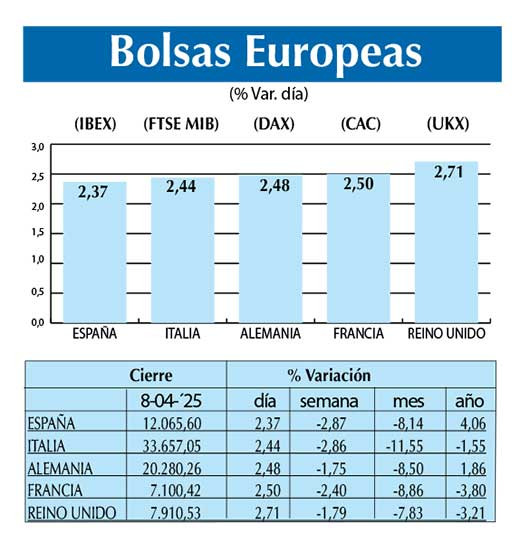 Bolsas Europeas

(% Var. día)

(IBEX) (FTSE MIB) (DAX) (CAC) (UKX)

3,0
2,5
2,0
1,5
1,0
0,5
0,0

2,37 2,44 2,48 2,50 2,71

ESPAÑA ITALIA ALEMANIA FRANCIA REINO UNIDO

| | Cierre | % Variación | | | |
|---|---|---|---|---|---|
| | 8-04-´25 | día | semana | mes | año |
| ESPAÑA | 12.065,60 | 2,37 | -2,87 | -8,14 | 4,06 |
| ITALIA | 33.657,05 | 2,44 | -2,86 | -11,55 | -1,55 |
| ALEMANIA | 20.280,26 | 2,48 | -1,75 | -8,50 | 1,86 |
| FRANCIA | 7.100,42 | 2,50 | -2,40 | -8,86 | -3,80 |
| REINO UNIDO | 7.910,53 | 2,71 | -1,79 | -7,83 | -3,21 |